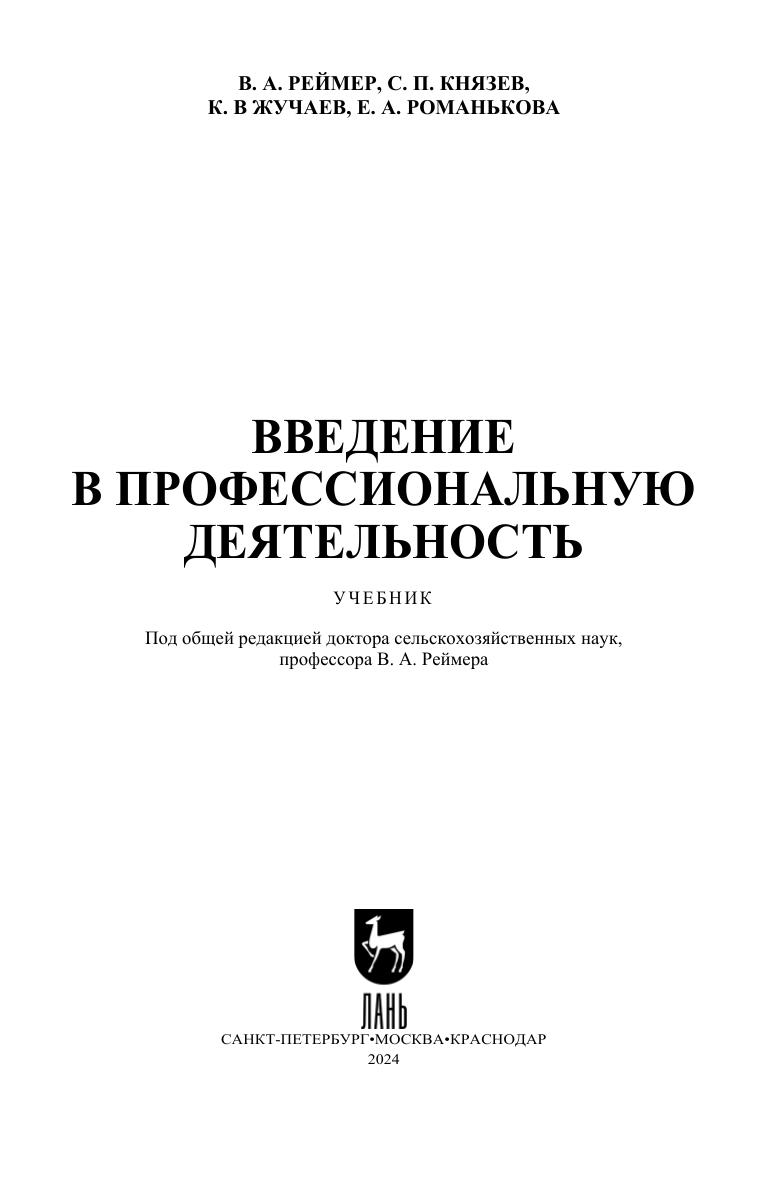 В. А. РЕЙМЕР, С. П. КНЯЗЕВ,
К. В ЖУЧАЕВ, Е. А. РОМАНЬКОВА

ВВЕДЕНИЕ
В ПРОФЕССИОНАЛЬНУЮ
ДЕЯТЕЛЬНОСТЬ

УЧЕБНИК

Под общей редакцией доктора сельскохозяйственных наук, профессора В. А. Реймера

ЛАНЬ

САНКТ-ПЕТЕРБУРГ•МОСКВА•КРАСНОДАР
2024